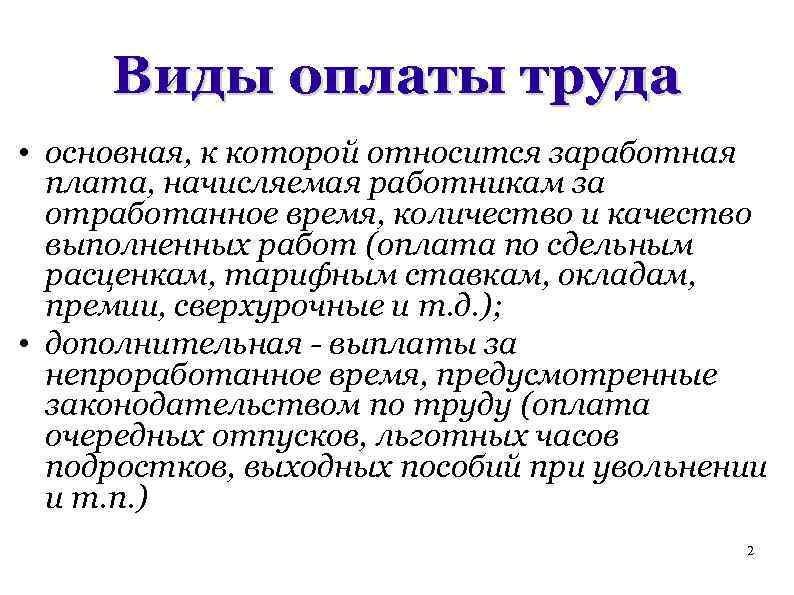 Виды оплаты труда

• основная, к которой относится заработная плата, начисляемая работникам за отработанное время, количество и качество выполненных работ (оплата по сдельным расценкам, тарифным ставкам, окладам, премии, сверхурочные и т.д.);

• дополнительная - выплаты за непроработанное время, предусмотренные законодательством по труду (оплата очередных отпусков, льготных часов подростков, выходных пособий при увольнении и т.п.)

2